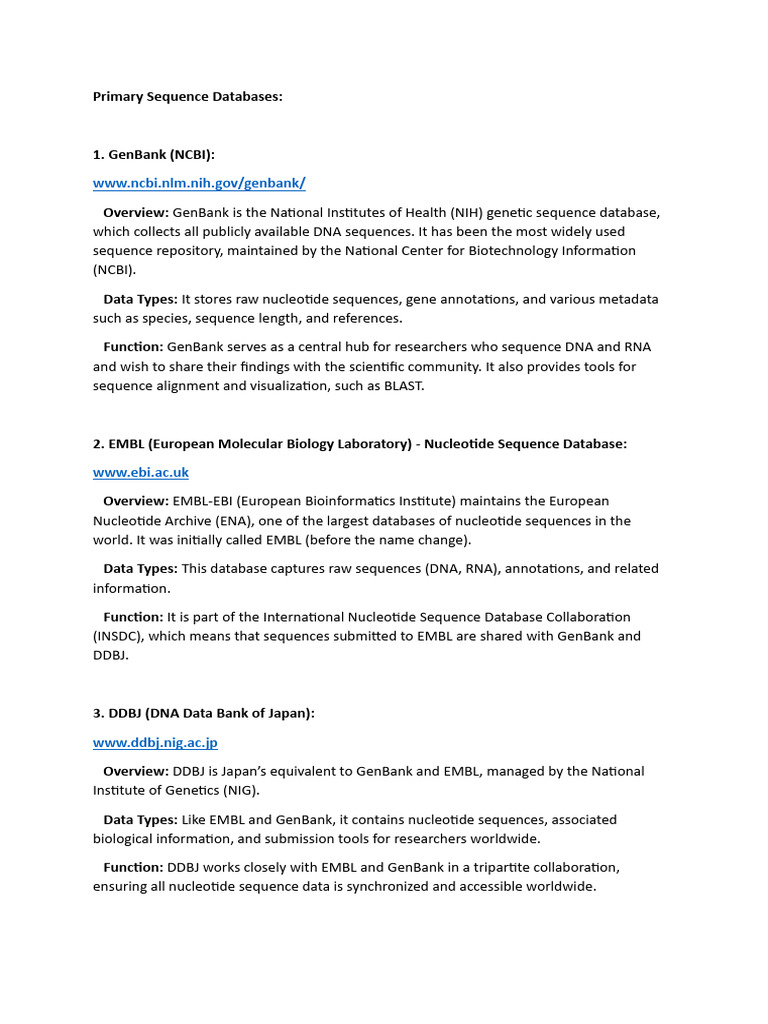 Primary Sequence Databases:

1. GenBank (NCBI):

www.ncbi.nlm.nih.gov/genbank/

Overview: GenBank is the National Institutes of Health (NIH) genetic sequence database, which collects all publicly available DNA sequences. It has been the most widely used sequence repository, maintained by the National Center for Biotechnology Information (NCBI).

Data Types: It stores raw nucleotide sequences, gene annotations, and various metadata such as species, sequence length, and references.

Function: GenBank serves as a central hub for researchers who sequence DNA and RNA and wish to share their findings with the scientific community. It also provides tools for sequence alignment and visualization, such as BLAST.

2. EMBL (European Molecular Biology Laboratory) - Nucleotide Sequence Database:

www.ebi.ac.uk

Overview: EMBL-EBI (European Bioinformatics Institute) maintains the European Nucleotide Archive (ENA), one of the largest databases of nucleotide sequences in the world. It was initially called EMBL (before the name change).

Data Types: This database captures raw sequences (DNA, RNA), annotations, and related information.

Function: It is part of the International Nucleotide Sequence Database Collaboration (INSDC), which means that sequences submitted to EMBL are shared with GenBank and DDBJ.

3. DDBJ (DNA Data Bank of Japan):

www.ddbj.nig.ac.jp

Overview: DDBJ is Japan's equivalent to GenBank and EMBL, managed by the National Institute of Genetics (NIG).

Data Types: Like EMBL and GenBank, it contains nucleotide sequences, associated biological information, and submission tools for researchers worldwide.

Function: DDBJ works closely with EMBL and GenBank in a tripartite collaboration, ensuring all nucleotide sequence data is synchronized and accessible worldwide.